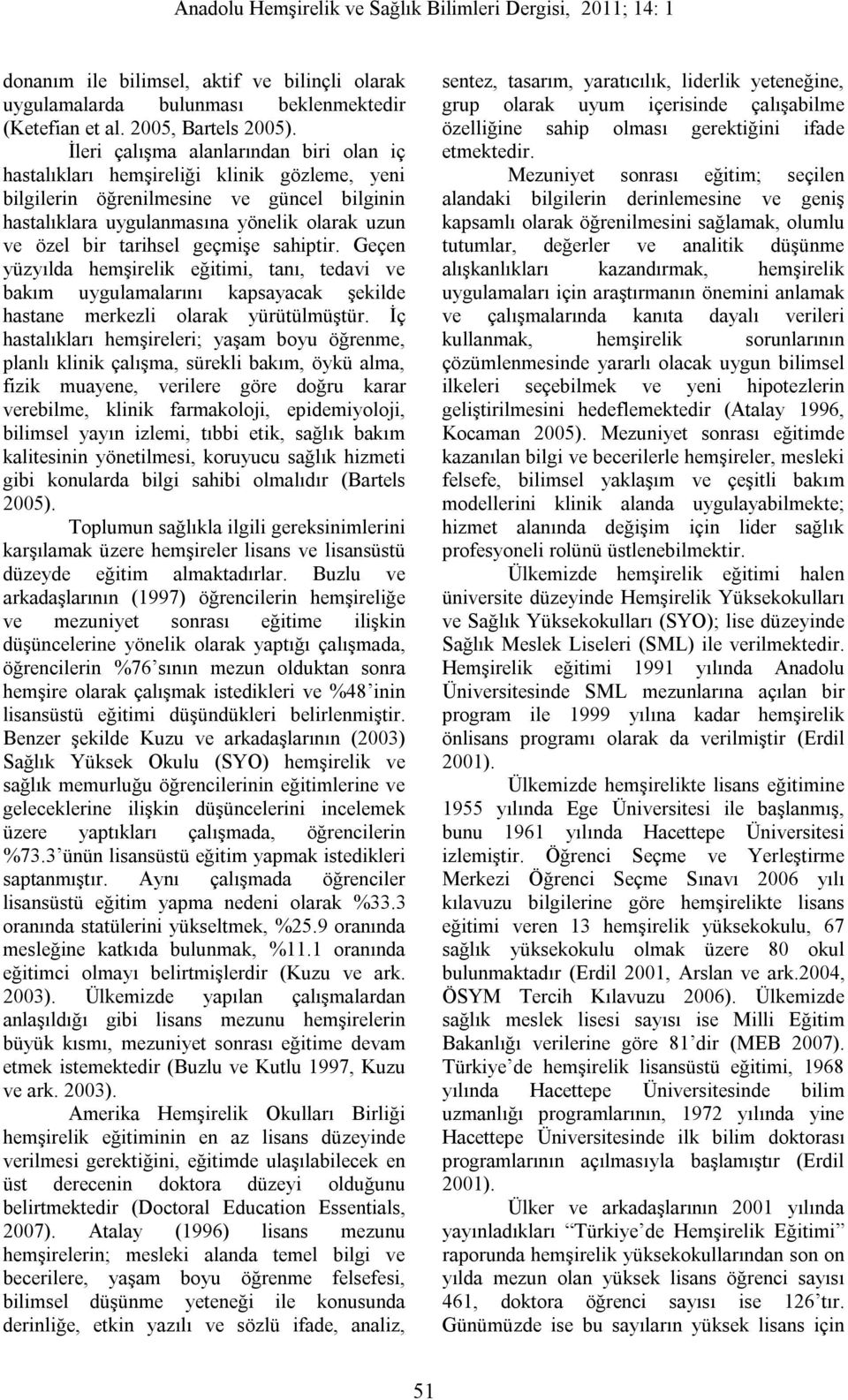 Anadolu Hemşirelik ve Sağlık Bilimleri Dergisi, 2011; 14: 1

donanım ile bilimsel, aktif ve bilinçli olarak uygulamalarda bulunması beklenmektedir (Ketefian et al. 2005, Bartels 2005).

İleri çalışma alanlarından biri olan iç hastalıkları hemşireliği klinik gözleme, yeni bilgilerin öğrenilmesine ve güncel bilginin hastalıklara uygulanmasına yönelik olarak uzun ve özel bir tarihsel geçmişe sahiptir. Geçen yüzyılda hemşirelik eğitimi, tanı, tedavi ve bakım uygulamalarını kapsayacak şekilde hastane merkezli olarak yürütülmüştür. İç hastalıkları hemşireleri; yaşam boyu öğrenme, planlı klinik çalışma, sürekli bakım, öykü alma, fizik muayene, verilere göre doğru karar verebilme, klinik farmakoloji, epidemiyoloji, bilimsel yayın izlemi, tıbbi etik, sağlık bakım kalitesinin yönetilmesi, koruyucu sağlık hizmeti gibi konularda bilgi sahibi olmalıdır (Bartels 2005).

Toplumun sağlıkla ilgili gereksinimlerini karşılamak üzere hemşireler lisans ve lisansüstü düzeyde eğitim almaktadırlar. Buzlu ve arkadaşlarının (1997) öğrencilerin hemşireliğe ve mezuniyet sonrası eğitime ilişkin düşüncelerine yönelik olarak yaptığı çalışmada, öğrencilerin %76'sının mezun olduktan sonra hemşire olarak çalışmak istedikleri ve %48'inin lisansüstü eğitimi düşündükleri belirlenmiştir. Benzer şekilde Kuzu ve arkadaşlarının (2003) Sağlık Yüksek Okulu (SYO) hemşirelik ve sağlık memurluğu öğrencilerinin eğitimlerine ve geleceklerine ilişkin düşüncelerini incelemek üzere yaptıkları çalışmada, öğrencilerin %73.3'ünün lisansüstü eğitim yapmak istedikleri saptanmıştır. Aynı çalışmada öğrenciler lisansüstü eğitim yapma nedeni olarak %33.3 oranında statülerini yükseltmek, %25.9 oranında mesleğine katkıda bulunmak, %11.1 oranında eğitimci olmayı belirtmişlerdir (Kuzu ve ark. 2003). Ülkemizde yapılan çalışmalardan anlaşıldığı gibi lisans mezunu hemşirelerin büyük kısmı, mezuniyet sonrası eğitime devam etmek istemektedir (Buzlu ve Kutlu 1997, Kuzu ve ark. 2003).

Amerika Hemşirelik Okulları Birliği hemşirelik eğitiminin en az lisans düzeyinde verilmesi gerektiğini, eğitimde ulaşılabilecek en üst derecenin doktora düzeyi olduğunu belirtmektedir (Doctoral Education Essentials, 2007). Atalay (1996) lisans mezunu hemşirelerin; mesleki alanda temel bilgi ve becerilere, yaşam boyu öğrenme felsefesi, bilimsel düşünme yeteneği ile konusunda derinliğe, etkin yazılı ve sözlü ifade, analiz, sentez, tasarım, yaratıcılık, liderlik yeteneğine, grup olarak uyum içerisinde çalışabilme özelliğine sahip olması gerektiğini ifade etmektedir.

Mezuniyet sonrası eğitim; seçilen alandaki bilgilerin derinlemesine ve geniş kapsamlı olarak öğrenilmesini sağlamak, olumlu tutumlar, değerler ve analitik düşünme alışkanlıkları kazandırmak, hemşirelik uygulamaları için araştırmanın önemini anlamak ve çalışmalarında kanıta dayalı verileri kullanmak, hemşirelik sorunlarının çözümlenmesinde yararlı olacak uygun bilimsel ilkeleri seçebilmek ve yeni hipotezlerin geliştirilmesini hedeflemektedir (Atalay 1996, Kocaman 2005). Mezuniyet sonrası eğitimde kazanılan bilgi ve becerilerle hemşireler, mesleki felsefe, bilimsel yaklaşım ve çeşitli bakım modellerini klinik alanda uygulayabilmekte; hizmet alanında değişim için lider sağlık profesyoneli rolünü üstlenebilmektir.

Ülkemizde hemşirelik eğitimi halen üniversite düzeyinde Hemşirelik Yüksekokulları ve Sağlık Yüksekokulları (SYO); lise düzeyinde Sağlık Meslek Liseleri (SML) ile verilmektedir. Hemşirelik eğitimi 1991 yılında Anadolu Üniversitesinde SML mezunlarına açılan bir program ile 1999 yılına kadar hemşirelik önlisans programı olarak da verilmiştir (Erdil 2001).

Ülkemizde hemşirelikte lisans eğitimine 1955 yılında Ege Üniversitesi ile başlanmış, bunu 1961 yılında Hacettepe Üniversitesi izlemiştir. Öğrenci Seçme ve Yerleştirme Merkezi Öğrenci Seçme Sınavı 2006 yılı kılavuzu bilgilerine göre hemşirelikte lisans eğitimi veren 13 hemşirelik yüksekokulu, 67 sağlık yüksekokulu olmak üzere 80 okul bulunmaktadır (Erdil 2001, Arslan ve ark.2004, ÖSYM Tercih Kılavuzu 2006). Ülkemizde sağlık meslek lisesi sayısı ise Milli Eğitim Bakanlığı verilerine göre 81'dir (MEB 2007). Türkiye'de hemşirelik lisansüstü eğitimi, 1968 yılında Hacettepe Üniversitesinde bilim uzmanlığı programlarının, 1972 yılında yine Hacettepe Üniversitesinde ilk bilim doktorası programlarının açılmasıyla başlamıştır (Erdil 2001).

Ülker ve arkadaşlarının 2001 yılında yayınladıkları "Türkiye'de Hemşirelik Eğitimi" raporunda hemşirelik yüksekokullarından son on yılda mezun olan yüksek lisans öğrenci sayısı 461, doktora öğrenci sayısı ise 126'tır. Günümüzde ise bu sayıların yüksek lisans için

51